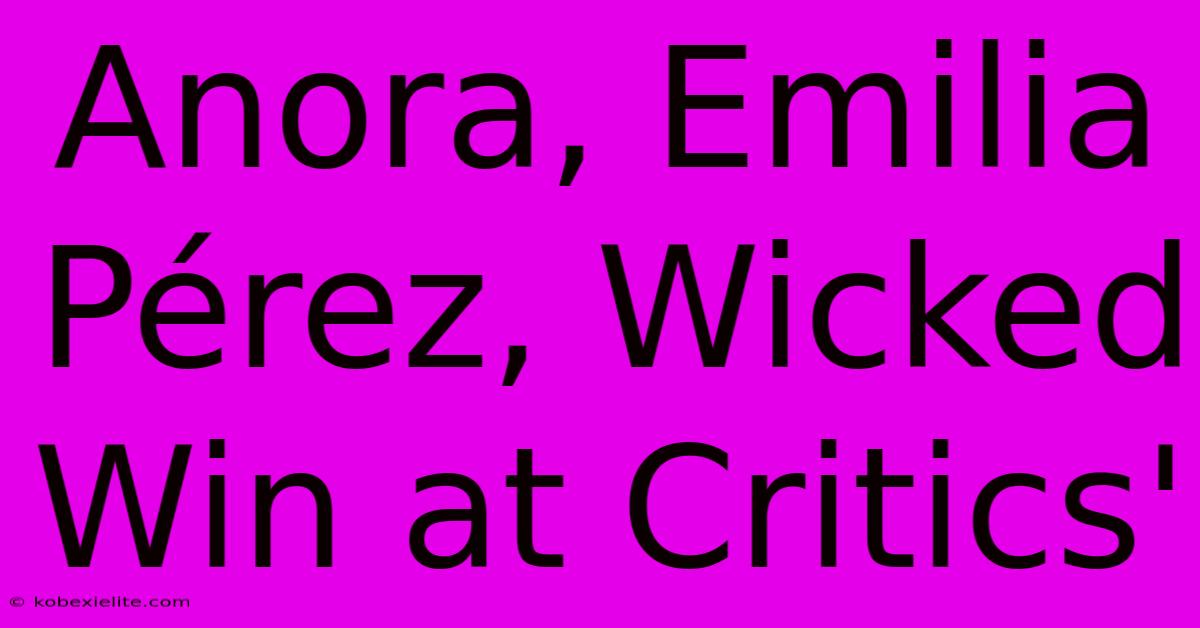 Anora, Emilia Pérez, Wicked Win at Critics'

© kobexielite.com